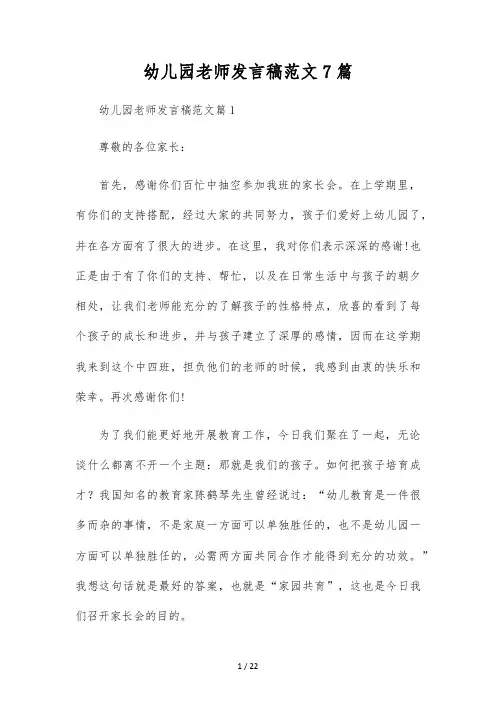 幼儿园老师发言稿范文7篇

幼儿园老师发言稿范文篇1

尊敬的各位家长：

首先，感谢你们百忙中抽空参加我班的家长会。在上学期里，有你们的支持搭配，经过大家的共同努力，孩子们爱好上幼儿园了，并在各方面有了很大的进步。在这里，我对你们表示深深的感谢!也正是由于有了你们的支持、帮忙，以及在日常生活中与孩子的朝夕相处，让我们老师能充分的了解孩子的性格特点，欣喜的看到了每个孩子的成长和进步，并与孩子建立了深厚的感情，因而在这学期我来到这个中四班，担负他们的老师的时候，我感到由衷的快乐和荣幸。再次感谢你们!

为了我们能更好地开展教育工作，今日我们聚在了一起，无论谈什么都离不开一个主题：那就是我们的孩子。如何把孩子培育成才？我国知名的教育家陈鹤琴先生曾经说过：“幼儿教育是一件很多而杂的事情，不是家庭一方面可以单独胜任的，也不是幼儿园一方面可以单独胜任的，必需两方面共同合作才能得到充分的功效。”我想这句话就是最好的答案，也就是“家园共育”，这也是今日我们召开家长会的目的。

1 / 22